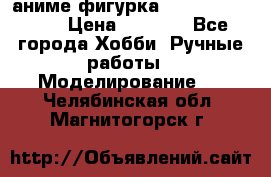 аниме фигурка
Цена Все города Хобби Ручные работы Моделирование
Челябинская обл Магнитогорск г

http://Объявлений.сайт